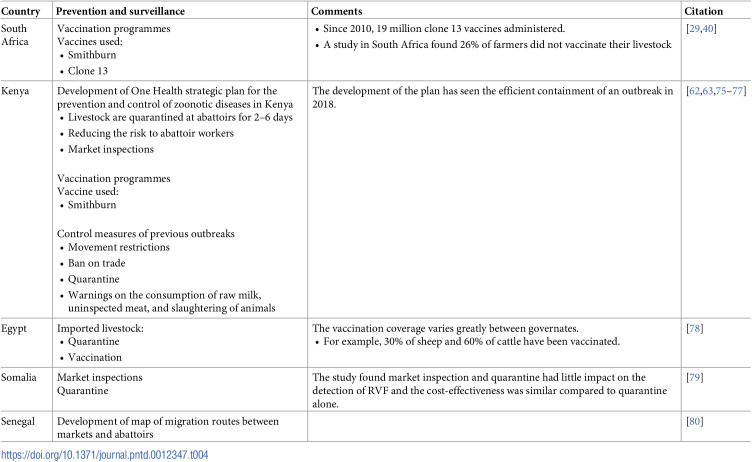 | Country | Prevention and surveillance | Comments | Citation |
|---|---|---|---|
| South Africa | Vaccination programmes Vaccines used: • Smithburn • Clone 13 | • Since 2010, 19 million clone 13 vaccines administered. • A study in South Africa found 26% of farmers did not vaccinate their livestock | [29,40] |
| Kenya | Development of One Health strategic plan for the prevention and control of zoonotic diseases in Kenya • Livestock are quarantined at abattoirs for 2–6 days • Reducing the risk to abattoir workers • Market inspections Vaccination programmes Vaccine used: • Smithburn Control measures of previous outbreaks • Movement restrictions • Ban on trade • Quarantine • Warnings on the consumption of raw milk, uninspected meat, and slaughtering of animals | The development of the plan has seen the efficient containment of an outbreak in 2018. | [62,63,75–77] |
| Egypt | Imported livestock: • Quarantine • Vaccination | The vaccination coverage varies greatly between governates. • For example, 30% of sheep and 60% of cattle have been vaccinated. | [78] |
| Somalia | Market inspections Quarantine | The study found market inspection and quarantine had little impact on the detection of RVF and the cost-effectiveness was similar compared to quarantine alone. | [79] |
| Senegal | Development of map of migration routes between markets and abattoirs | | [80] |

https://doi.org/10.1371/journal.pntd.0012347.t004